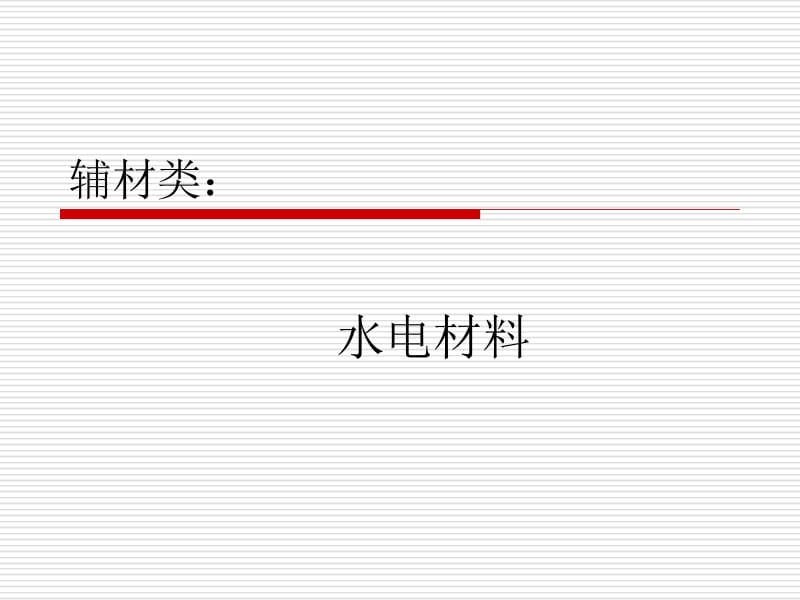 辅材类：

水电材料